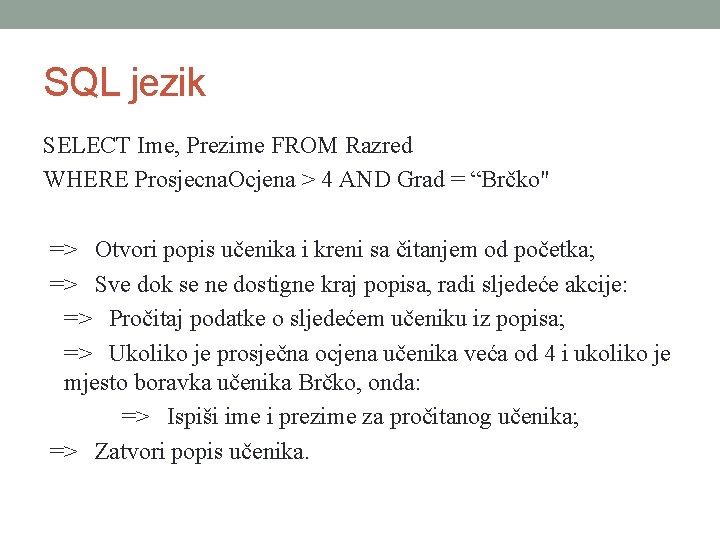 SQL jezik

SELECT Ime, Prezime FROM Razred
WHERE ProsjecnaOcjena > 4 AND Grad = “Brčko"

=> Otvori popis učenika i kreni sa čitanjem od početka;

=> Sve dok se ne dostigne kraj popisa, radi sljedeće akcije:

=> Pročitaj podatke o sljedećem učeniku iz popisa;

=> Ukoliko je prosječna ocjena učenika veća od 4 i ukoliko je mjesto boravka učenika Brčko, onda:

=> Ispiši ime i prezime za pročitanog učenika;

=> Zatvori popis učenika.